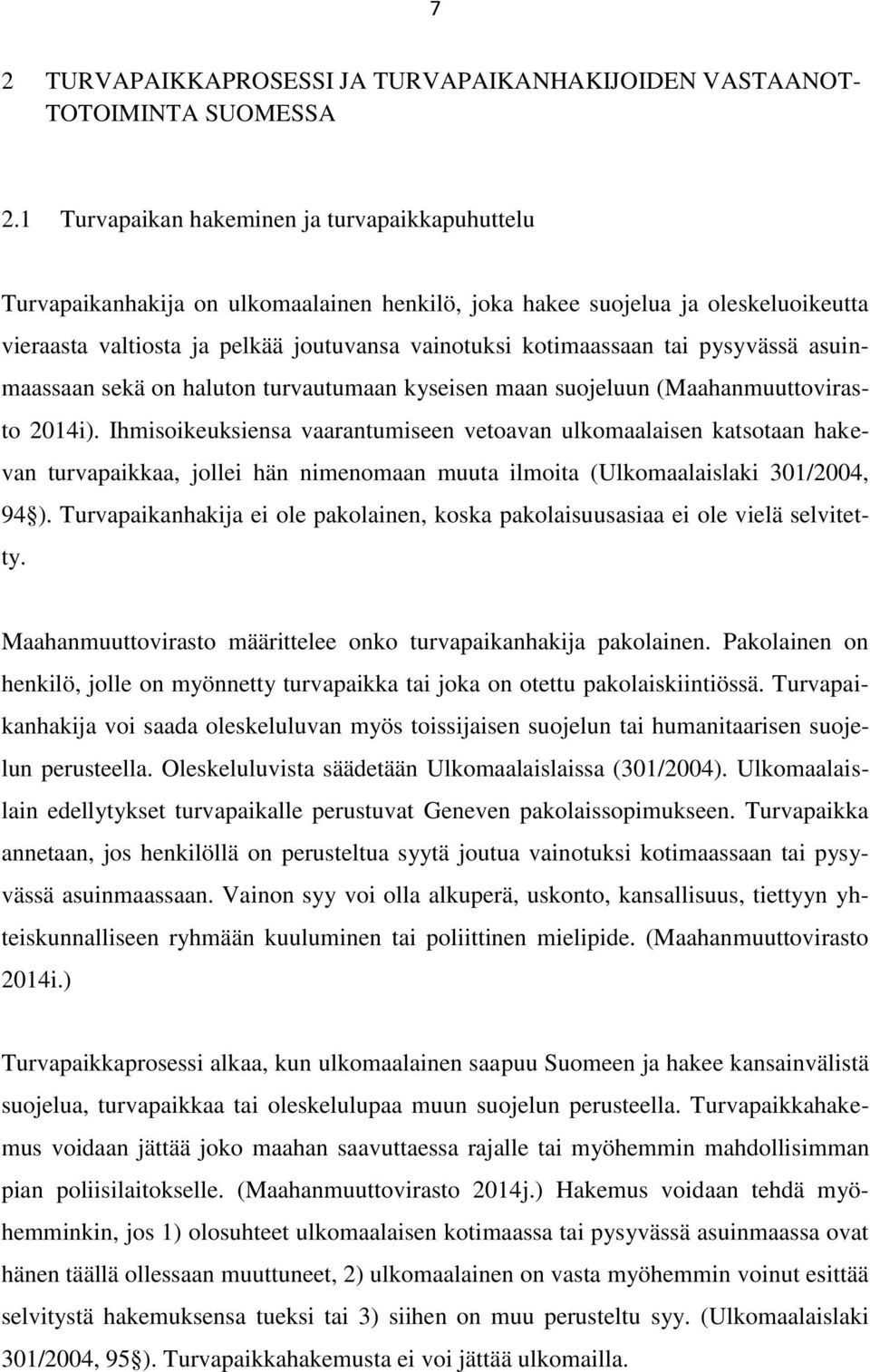 7

2 TURVAPAIKKAPROSESSI JA TURVAPAIKANHAKIJOIDEN VASTAANOTTOTOIMINTA SUOMESSA

2.1 Turvapaikan hakeminen ja turvapaikkapuhuttelu

Turvapaikanhakija on ulkomaalainen henkilö, joka hakee suojelua ja oleskeluoikeutta vieraasta valtiosta ja pelkää joutuvansa vainotuksi kotimaassaan tai pysyvässä asuinmaassaan sekä on haluton turvautumaan kyseisen maan suojeluun (Maahanmuuttovirasto 2014i). Ihmisoikeuksiensa vaarantumiseen vetoavan ulkomaalaisen katsotaan hakevan turvapaikkaa, jollei hän nimenomaan muuta ilmoita (Ulkomaalaislaki 301/2004, 94§). Turvapaikanhakija ei ole pakolainen, koska pakolaisuusasiaa ei ole vielä selvitetty.

Maahanmuuttovirasto määrittelee onko turvapaikanhakija pakolainen. Pakolainen on henkilö, jolle on myönnetty turvapaikka tai joka on otettu pakolaiskiintiössä. Turvapaikanhakija voi saada oleskeluluvan myös toissijaisen suojelun tai humanitaarisen suojelun perusteella. Oleskeluluvista säädetään Ulkomaalaislaissa (301/2004). Ulkomaalaislain edellytykset turvapaikalle perustuvat Geneven pakolaissopimukseen. Turvapaikka annetaan, jos henkilöllä on perusteltua syytä joutua vainotuksi kotimaassaan tai pysyvässä asuinmaassaan. Vainon syy voi olla alkuperä, uskonto, kansallisuus, tiettyyn yhteiskunnalliseen ryhmään kuuluminen tai poliittinen mielipide. (Maahanmuuttovirasto 2014i.)

Turvapaikkaprosessi alkaa, kun ulkomaalainen saapuu Suomeen ja hakee kansainvälistä suojelua, turvapaikkaa tai oleskelulupaa muun suojelun perusteella. Turvapaikkahakemus voidaan jättää joko maahan saavuttaessa rajalle tai myöhemmin mahdollisimman pian poliisilaitokselle. (Maahanmuuttovirasto 2014j.) Hakemus voidaan tehdä myöhemminkin, jos 1) olosuhteet ulkomaalaisen kotimaassa tai pysyvässä asuinmaassa ovat hänen täällä ollessaan muuttuneet, 2) ulkomaalainen on vasta myöhemmin voinut esittää selvitystä hakemuksensa tueksi tai 3) siihen on muu perusteltu syy. (Ulkomaalaislaki 301/2004, 95§). Turvapaikkahakemusta ei voi jättää ulkomailla.